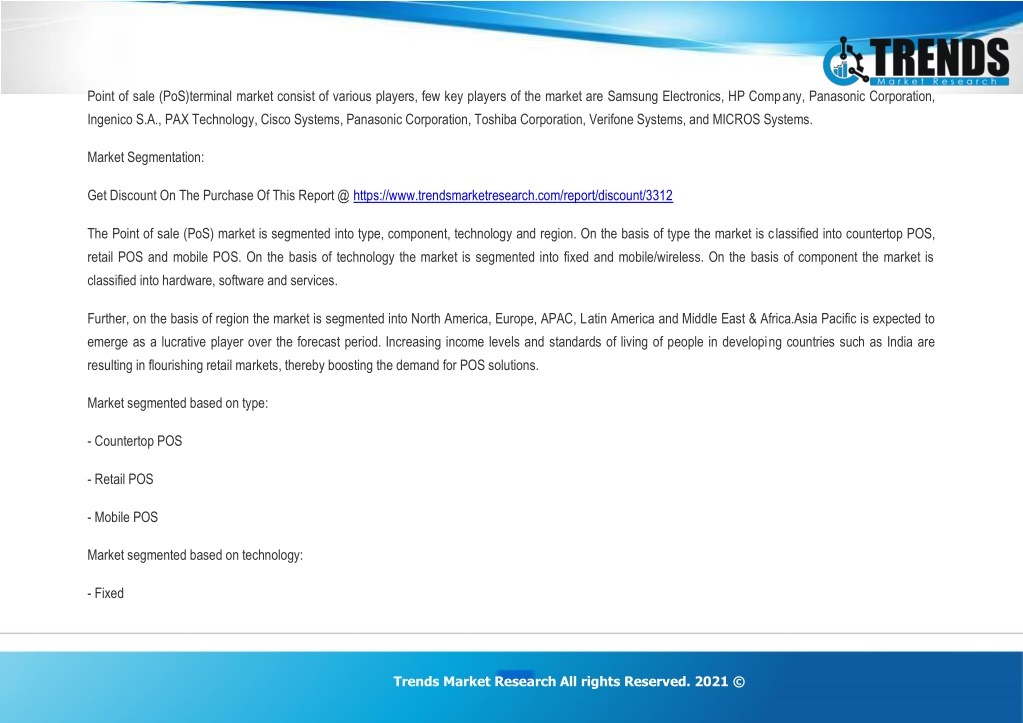 TRENDS
Market Research

Point of sale (PoS)terminal market consist of various players, few key players of the market are Samsung Electronics, HP Company, Panasonic Corporation, Ingenico S.A., PAX Technology, Cisco Systems, Panasonic Corporation, Toshiba Corporation, Verifone Systems, and MICROS Systems.

Market Segmentation:

Get Discount On The Purchase Of This Report @ https://www.trendsmarketresearch.com/report/discount/3312

The Point of sale (PoS) market is segmented into type, component, technology and region. On the basis of type the market is classified into countertop POS, retail POS and mobile POS. On the basis of technology the market is segmented into fixed and mobile/wireless. On the basis of component the market is classified into hardware, software and services.

Further, on the basis of region the market is segmented into North America, Europe, APAC, Latin America and Middle East & Africa.Asia Pacific is expected to emerge as a lucrative player over the forecast period. Increasing income levels and standards of living of people in developing countries such as India are resulting in flourishing retail markets, thereby boosting the demand for POS solutions.

Market segmented based on type:

- Countertop POS

- Retail POS

- Mobile POS

Market segmented based on technology:

- Fixed

Trends Market Research All rights Reserved. 2021 ©